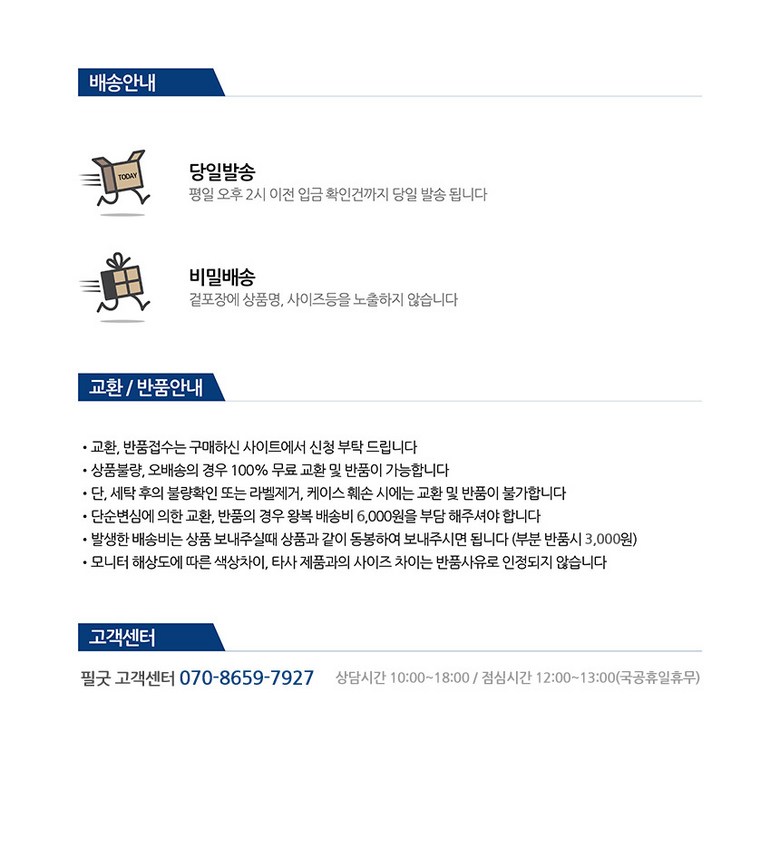 배송안내

TODAY

당일발송
평일 오후 2시 이전 입금 확인건까지 당일 발송 됩니다

비밀배송
겉포장에 상품명, 사이즈등을 노출하지 않습니다

교환 / 반품안내

• 교환, 반품접수는 구매하신 사이트에서 신청 부탁 드립니다
• 상품불량, 오배송의 경우 100% 무료 교환 및 반품이 가능합니다
• 단, 세탁 후의 불량확인 또는 라벨제거, 케이스 훼손 시에는 교환 및 반품이 불가합니다
• 단순변심에 의한 교환, 반품의 경우 왕복 배송비 6,000원을 부담 해주셔야 합니다
• 발생한 배송비는 상품 보내주실때 상품과 같이 동봉하여 보내주시면 됩니다 (부분 반품시 3,000원)
• 모니터 해상도에 따른 색상차이, 타사 제품과의 사이즈 차이는 반품사유로 인정되지 않습니다

고객센터

필굿 고객센터 070-8659-7927 상담시간 10:00~18:00 / 점심시간 12:00~13:00(국공휴일휴무)